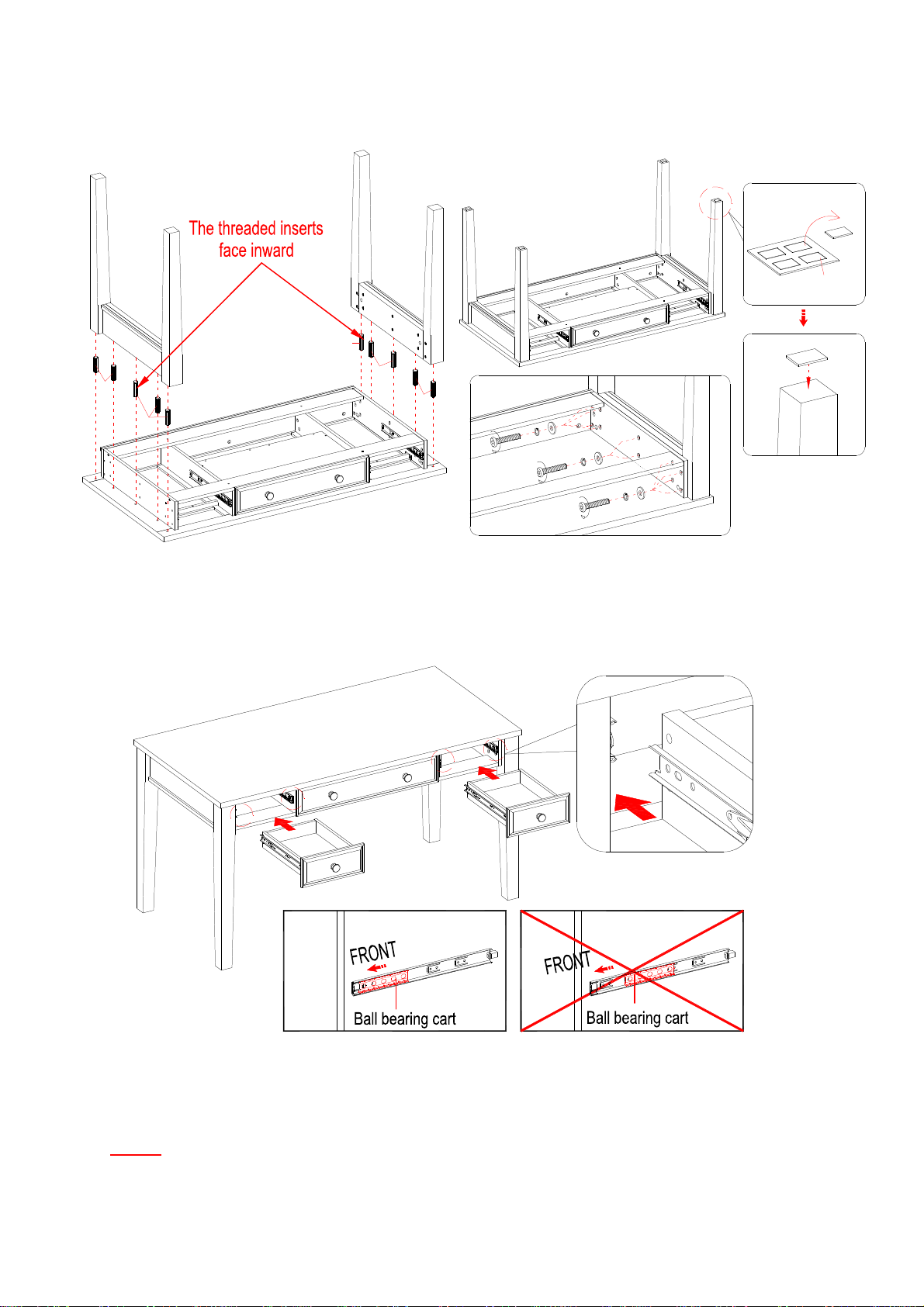 The threaded inserts face inward

FRONT
Ball bearing cart

FRONT
Ball bearing cart